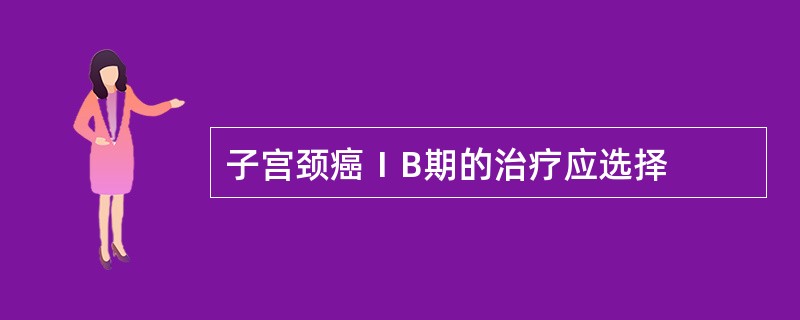 子宫颈癌ⅠB期的治疗应选择